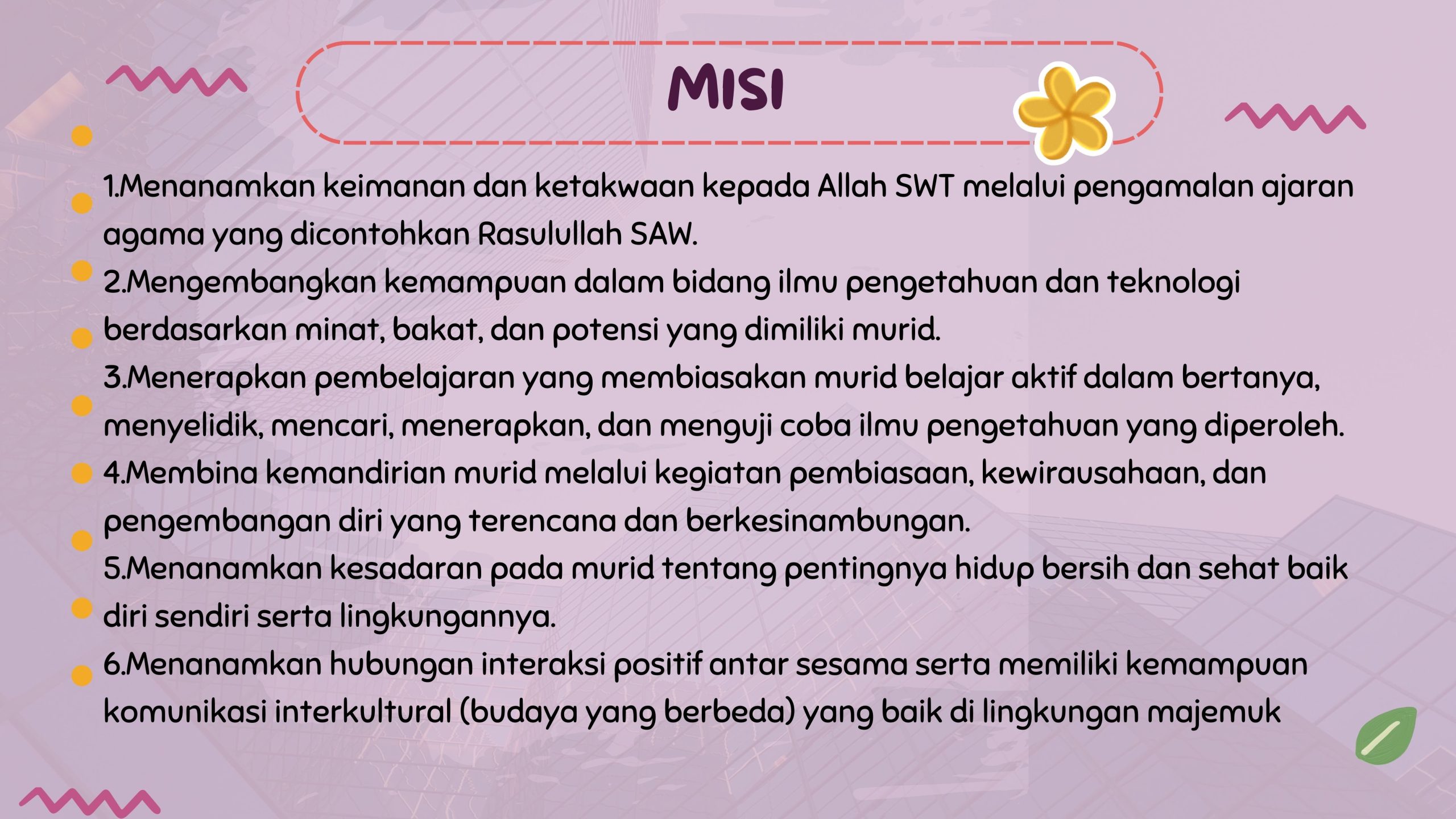 MISI

1.Menanamkan keimanan dan ketakwaan kepada Allah SWT melalui pengamalan ajaran agama yang dicontohkan Rasulullah SAW.

2.Mengembangkan kemampuan dalam bidang ilmu pengetahuan dan teknologi berdasarkan minat, bakat, dan potensi yang dimiliki murid.

3.Menerapkan pembelajaran yang membiasakan murid belajar aktif dalam bertanya, menyelidik, mencari, menerapkan, dan menguji coba ilmu pengetahuan yang diperoleh.

4.Membina kemandirian murid melalui kegiatan pembiasaan, kewirausahaan, dan pengembangan diri yang terencana dan berkesinambungan.

5.Menanamkan kesadaran pada murid tentang pentingnya hidup bersih dan sehat baik diri sendiri serta lingkungannya.

6.Menanamkan hubungan interaksi positif antar sesama serta memiliki kemampuan komunikasi interkultural (budaya yang berbeda) yang baik di lingkungan majemuk